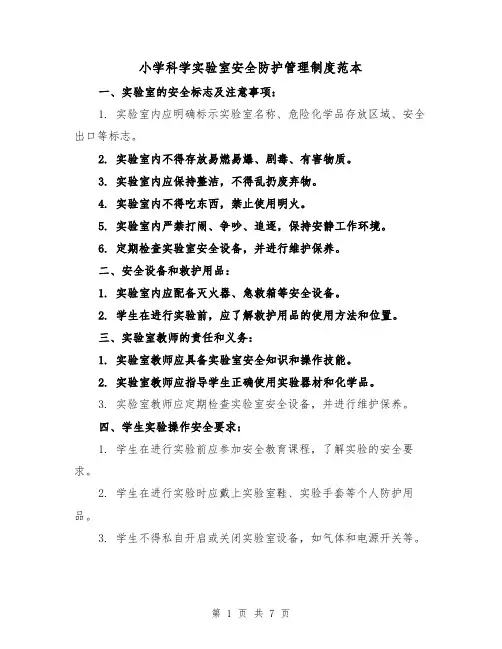 小学科学实验室安全防护管理制度范本

一、实验室的安全标志及注意事项：

1. 实验室内应明确标示实验室名称、危险化学品存放区域、安全出口等标志。

2. 实验室内不得存放易燃易爆、剧毒、有害物质。

3. 实验室内应保持整洁，不得乱扔废弃物。

4. 实验室内不得吃东西，禁止使用明火。

5. 实验室内严禁打闹、争吵、追逐，保持安静工作环境。

6. 定期检查实验室安全设备，并进行维护保养。

二、安全设备和救护用品：

1. 实验室内应配备灭火器、急救箱等安全设备。

2. 学生在进行实验前，应了解救护用品的使用方法和位置。

三、实验室教师的责任和义务：

1. 实验室教师应具备实验室安全知识和操作技能。

2. 实验室教师应指导学生正确使用实验器材和化学品。

3. 实验室教师应定期检查实验室安全设备，并进行维护保养。

四、学生实验操作安全要求：

1. 学生在进行实验前应参加安全教育课程，了解实验的安全要求。

2. 学生在进行实验时应戴上实验室鞋、实验手套等个人防护用品。

3. 学生不得私自开启或关闭实验室设备，如气体和电源开关等。

第 1 页 共 7 页